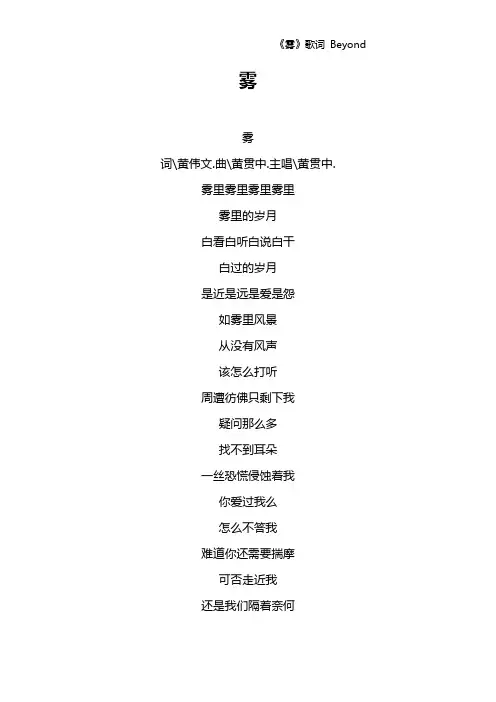 《雾》歌词 Beyond

雾

雾

词\黄伟文.曲\黄贯中.主唱\黄贯中.

雾里雾里雾里雾里

雾里的岁月

白看白听白说白干

白过的岁月

是近是远是爱是怨

如雾里风景

从没有风声

该怎么打听

周遭彷佛只剩下我

疑问那么多

找不到耳朵

一丝恐慌侵蚀着我

你爱过我么

怎么不答我

难道你还需要揣摩

可否走近我

还是我们隔着奈何